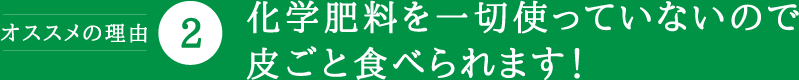 オススメの理由 2

化学肥料を一切使っていないので皮ごと食べられます！